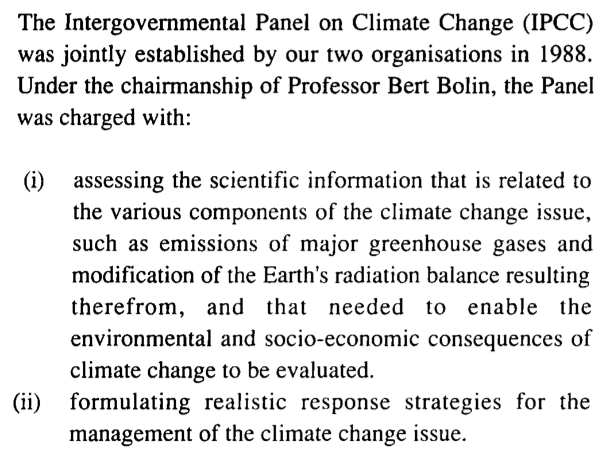 The Intergovernmental Panel on Climate Change (IPCC) was jointly established by our two organisations in 1988. Under the chairmanship of Professor Bert Bolin, the Panel was charged with:

(i) assessing the scientific information that is related to the various components of the climate change issue, such as emissions of major greenhouse gases and modification of the Earth's radiation balance resulting therefrom, and that needed to enable the environmental and socio-economic consequences of climate change to be evaluated.

(ii) formulating realistic response strategies for the management of the climate change issue.